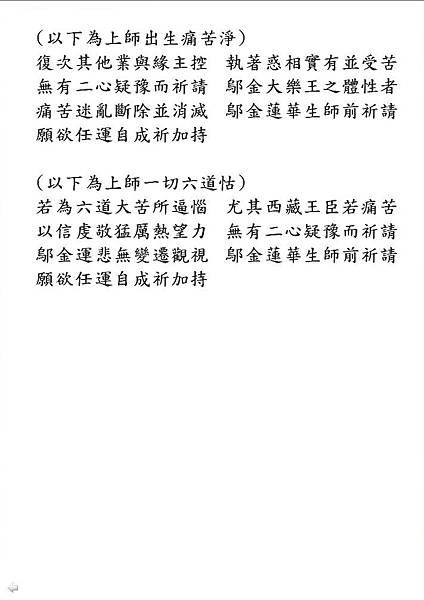 （以下為上師出生痛苦淨）
復次其他業與緣主控　執著惑相實有並受苦
無有二心疑豫而祈請　鄔金大樂王之體性者
痛苦迷亂斷除並消滅　鄔金蓮華生師前祈請
願欲任運自成祈加持

（以下為上師一切六道怙）
若為六道大苦所逼惱　尤其西藏王臣若痛苦
以信虔敬猛厲熱望力　無有二心疑豫而祈請
鄔金運悲無變遷觀視　鄔金蓮華生師前祈請
願欲任運自成祈加持